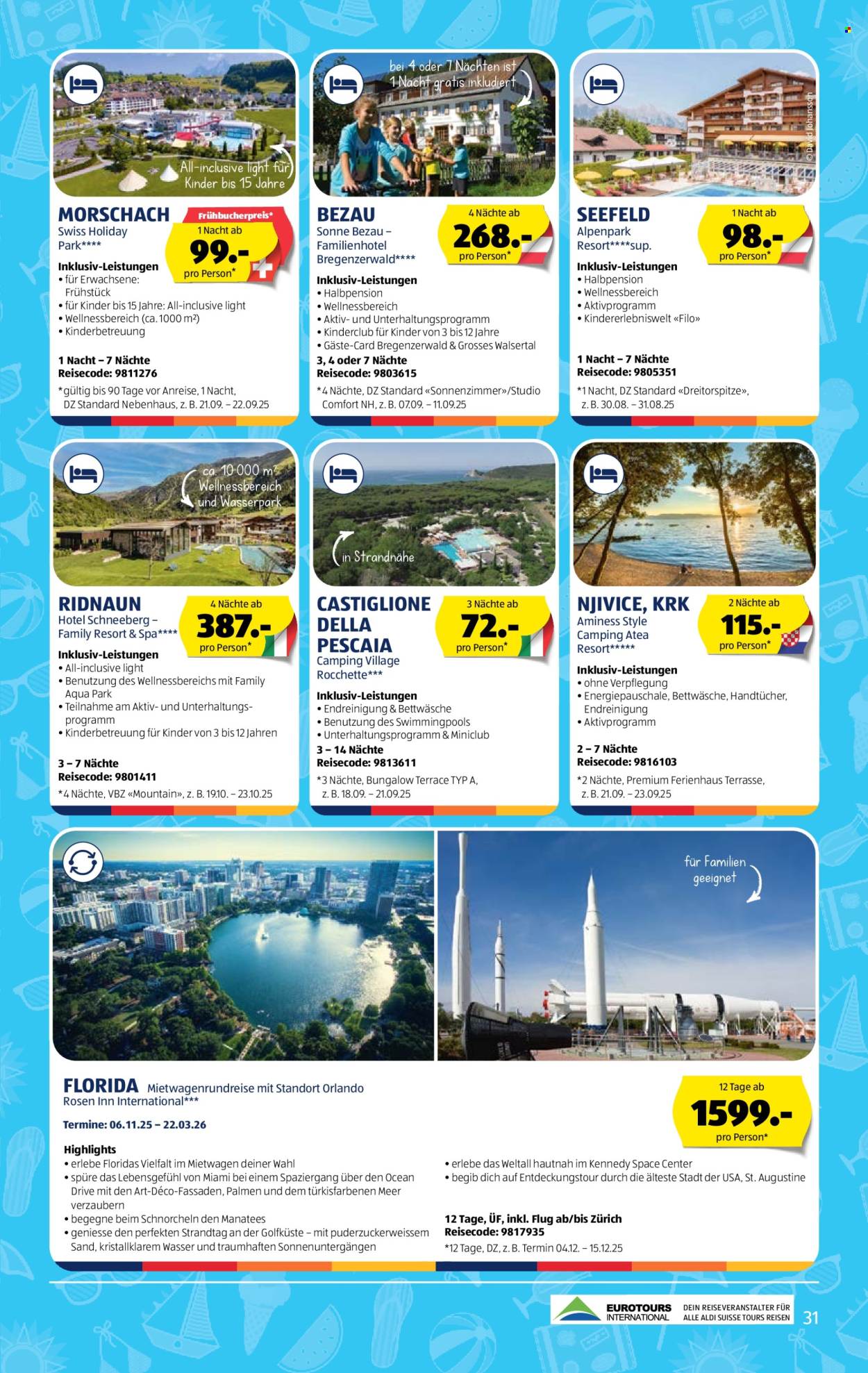 All-inclusive light für Kinder bis 15 Jahre

MORSCHACH
Swiss Holiday Park****

Frühbucherpreis*
1 Nacht ab
99.-
pro Person*

Inklusiv-Leistungen
• für Erwachsene: Frühstück
• für Kinder bis 15 Jahre: All-inclusive light
• Wellnessbereich (ca. 1000 m²)
• Kinderbetreuung

1 Nacht – 7 Nächte
Reisecode: 9811276

*gültig bis 90 Tage vor Anreise, 1 Nacht, DZ Standard Nebenhaus, z. B. 21.09. – 22.09.25

bei 4 oder 7 Nächten ist 1 Nacht gratis inkludiert

BEZAU
Sonne Bezau – Familienhotel Bregenzerwald****

4 Nächte ab
268.-
pro Person*

Inklusiv-Leistungen
• Halbpension
• Wellnessbereich
• Aktiv- und Unterhaltungsprogramm
• Kinderclub für Kinder von 3 bis 12 Jahre
• Gäste-Card Bregenzerwald & Grosses Walsertal

3, 4 oder 7 Nächte
Reisecode: 9803615

*4 Nächte, DZ Standard «Sonnenzimmer»/Studio Comfort NH, z. B. 07.09. – 11.09.25

© David Johansson

SEEFELD
Alpenpark Resort****sup.

1 Nacht ab
98.-
pro Person*

Inklusiv-Leistungen
• Halbpension
• Wellnessbereich
• Aktivprogramm
• Kindererlebniswelt «Filo»

1 Nacht – 7 Nächte
Reisecode: 9805351

*1 Nacht, DZ Standard «Dreitorspitze», z. B. 30.08. – 31.08.25

ca. 10 000 m² Wellnessbereich und Wasserpark

RIDNAUN
Hotel Schneeberg – Family Resort & Spa****

4 Nächte ab
387.-
pro Person*

Inklusiv-Leistungen
• All-inclusive light
• Benutzung des Wellnessbereichs mit Family Aqua Park
• Teilnahme am Aktiv- und Unterhaltungsprogramm
• Kinderbetreuung für Kinder von 3 bis 12 Jahren

3 – 7 Nächte
Reisecode: 9801411

*4 Nächte, VBZ «Mountain», z. B. 19.10. – 23.10.25

in Strandnähe

CASTIGLIONE DELLA PESCAIA
Camping Village Rocchette***

3 Nächte ab
72.-
pro Person*

Inklusiv-Leistungen
• Endreinigung & Bettwäsche
• Benutzung des Swimmingpools
• Unterhaltungsprogramm & Miniclub

3 – 14 Nächte
Reisecode: 9813611

*3 Nächte, Bungalow Terrace TYP A, z. B. 18.09. – 21.09.25

NJIVICE, KRK
Aminess Style Camping Atea Resort*****

2 Nächte ab
115.-
pro Person*

Inklusiv-Leistungen
• ohne Verpflegung
• Energiepauschale, Bettwäsche, Handtücher, Endreinigung
• Aktivprogramm

2 – 7 Nächte
Reisecode: 9816103

*2 Nächte, Premium Ferienhaus Terrasse, z. B. 21.09. – 23.09.25

für Familien geeignet

FLORIDA Mietwagenrundreise mit Standort Orlando
Rosen Inn International***

Termine: 06.11.25 – 22.03.26

12 Tage ab
1599.-
pro Person*

Highlights
• erlebe Floridas Vielfalt im Mietwagen deiner Wahl
• spüre das Lebensgefühl von Miami bei einem Spaziergang über den Ocean Drive mit den Art-Déco-Fassaden, Palmen und dem türkisfarbenen Meer verzaubern
• begegne beim Schnorcheln den Manatees
• geniesse den perfekten Strandtag an der Golfküste – mit puderzuckerweissem Sand, kristallklarem Wasser und traumhaften Sonnenuntergängen

• erlebe das Weltall hautnah im Kennedy Space Center
• begib dich auf Entdeckungstour durch die älteste Stadt der USA, St. Augustine

12 Tage, ÜF, inkl. Flug ab/bis Zürich
Reisecode: 9817935

*12 Tage, DZ, z. B. Termin 04.12. – 15.12.25

EUROTOURS INTERNATIONAL
DEIN REISEVERANSTALTER FÜR ALLE ALDI SUISSE TOURS REISEN

31